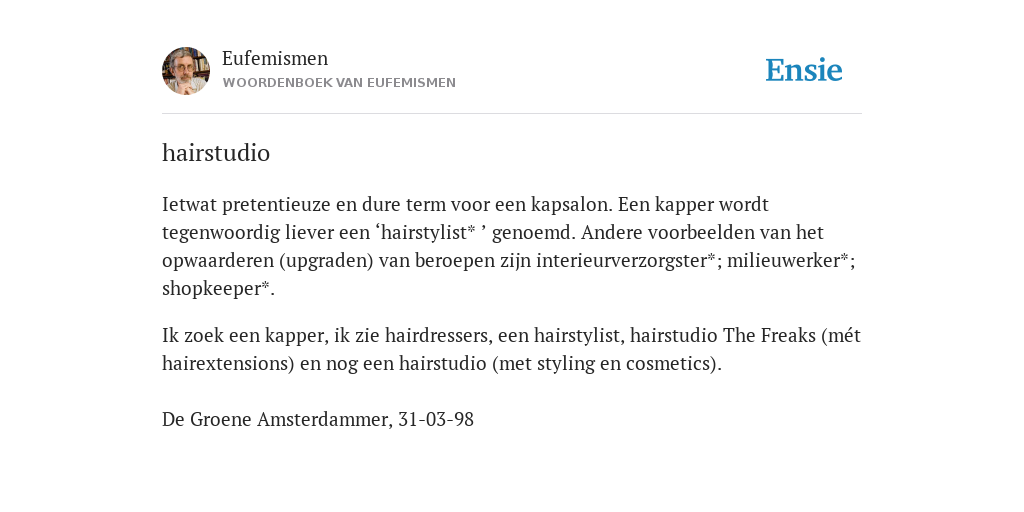 Eufemismen
WOORDENBOEK VAN EUFEMISMEN

Ensie

hairstudio

Ietwat pretentieuze en dure term voor een kapsalon. Een kapper wordt tegenwoordig liever een ‘hairstylist* ’ genoemd. Andere voorbeelden van het opwaarderen (upgraden) van beroepen zijn interieurverzorgster*; milieuwerker*; shopkeeper*.

Ik zoek een kapper, ik zie hairdressers, een hairstylist, hairstudio The Freaks (mét hairextensions) en nog een hairstudio (met styling en cosmetics).

De Groene Amsterdammer, 31-03-98